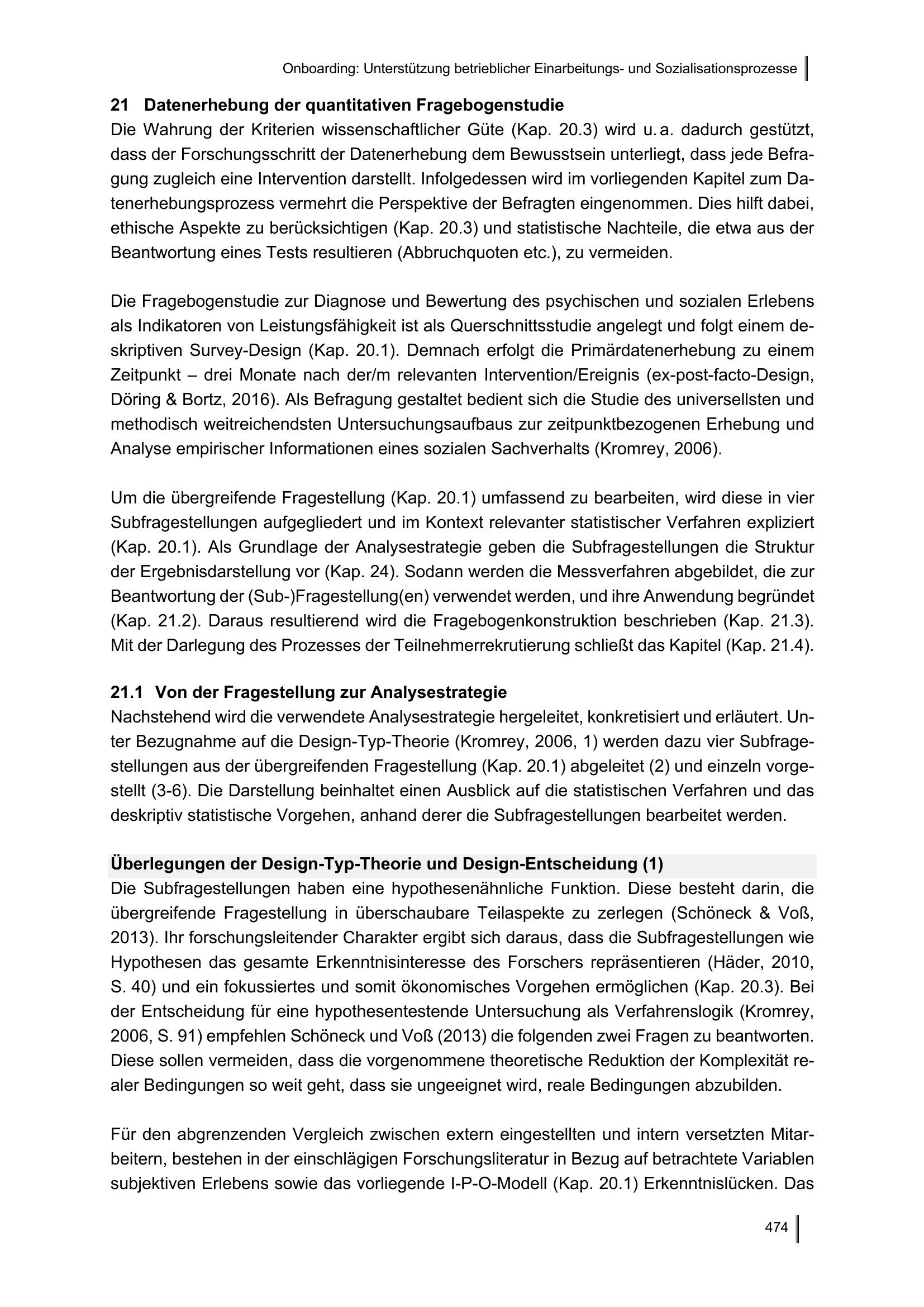 Onboarding: Unterstützung betrieblicher Einarbeitungs- und Sozialisationsprozesse

21 Datenerhebung der quantitativen Fragebogenstudie
Die Wahrung der Kriterien wissenschaftlicher Güte (Kap. 20.3) wird u. a. dadurch gestützt, dass der Forschungsschritt der Datenerhebung dem Bewusstsein unterliegt, dass jede Befragung zugleich eine Intervention darstellt. Infolgedessen wird im vorliegenden Kapitel zum Datenerhebungsprozess vermehrt die Perspektive der Befragten eingenommen. Dies hilft dabei, ethische Aspekte zu berücksichtigen (Kap. 20.3) und statistische Nachteile, die etwa aus der Beantwortung eines Tests resultieren (Abbruchquoten etc.), zu vermeiden.

Die Fragebogenstudie zur Diagnose und Bewertung des psychischen und sozialen Erlebens als Indikatoren von Leistungsfähigkeit ist als Querschnittsstudie angelegt und folgt einem deskriptiven Survey-Design (Kap. 20.1). Demnach erfolgt die Primärdatenerhebung zu einem Zeitpunkt – drei Monate nach der/m relevanten Intervention/Ereignis (ex-post-facto-Design, Döring & Bortz, 2016). Als Befragung gestaltet bedient sich die Studie des universellsten und methodisch weitreichendsten Untersuchungsaufbaus zur zeitpunktbezogenen Erhebung und Analyse empirischer Informationen eines sozialen Sachverhalts (Kromrey, 2006).

Um die übergreifende Fragestellung (Kap. 20.1) umfassend zu bearbeiten, wird diese in vier Subfragestellungen aufgegliedert und im Kontext relevanter statistischer Verfahren expliziert (Kap. 20.1). Als Grundlage der Analysestrategie geben die Subfragestellungen die Struktur der Ergebnisdarstellung vor (Kap. 24). Sodann werden die Messverfahren abgebildet, die zur Beantwortung der (Sub-)Fragestellung(en) verwendet werden, und ihre Anwendung begründet (Kap. 21.2). Daraus resultierend wird die Fragebogenkonstruktion beschrieben (Kap. 21.3). Mit der Darlegung des Prozesses der Teilnehmerrekrutierung schließt das Kapitel (Kap. 21.4).

21.1 Von der Fragestellung zur Analysestrategie
Nachstehend wird die verwendete Analysestrategie hergeleitet, konkretisiert und erläutert. Unter Bezugnahme auf die Design-Typ-Theorie (Kromrey, 2006, 1) werden dazu vier Subfragestellungen aus der übergreifenden Fragestellung (Kap. 20.1) abgeleitet (2) und einzeln vorgestellt (3-6). Die Darstellung beinhaltet einen Ausblick auf die statistischen Verfahren und das deskriptiv statistische Vorgehen, anhand derer die Subfragestellungen bearbeitet werden.

Überlegungen der Design-Typ-Theorie und Design-Entscheidung (1)
Die Subfragestellungen haben eine hypothesenähnliche Funktion. Diese besteht darin, die übergreifende Fragestellung in überschaubare Teilaspekte zu zerlegen (Schöneck & Voß, 2013). Ihr forschungsleitender Charakter ergibt sich daraus, dass die Subfragestellungen wie Hypothesen das gesamte Erkenntnisinteresse des Forschers repräsentieren (Häder, 2010, S. 40) und ein fokussiertes und somit ökonomisches Vorgehen ermöglichen (Kap. 20.3). Bei der Entscheidung für eine hypothesentestende Untersuchung als Verfahrenslogik (Kromrey, 2006, S. 91) empfehlen Schöneck und Voß (2013) die folgenden zwei Fragen zu beantworten. Diese sollen vermeiden, dass die vorgenommene theoretische Reduktion der Komplexität realer Bedingungen so weit geht, dass sie ungeeignet wird, reale Bedingungen abzubilden.

Für den abgrenzenden Vergleich zwischen extern eingestellten und intern versetzten Mitarbeitern, bestehen in der einschlägigen Forschungsliteratur in Bezug auf betrachtete Variablen subjektiven Erlebens sowie das vorliegende I-P-O-Modell (Kap. 20.1) Erkenntnislücken. Das

474